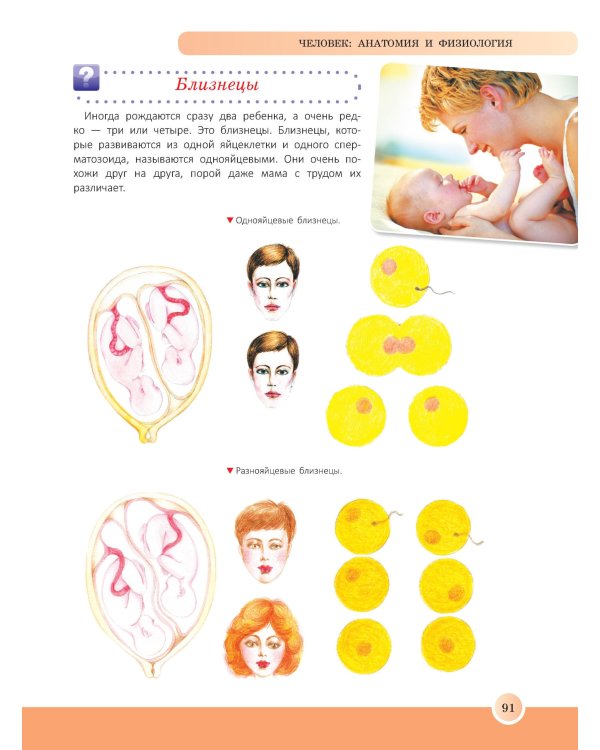 ЧЕЛОВЕК: АНАТОМИЯ И ФИЗИОЛОГИЯ

?

Близнецы

Иногда рождаются сразу два ребенка, а очень редко — три или четыре. Это близнецы. Близнецы, которые развиваются из одной яйцеклетки и одного сперматозоида, называются однояйцевыми. Они очень похожи друг на друга, порой даже мама с трудом их различает.

▼ Однояйцевые близнецы.

▼ Разнояйцевые близнецы.

91